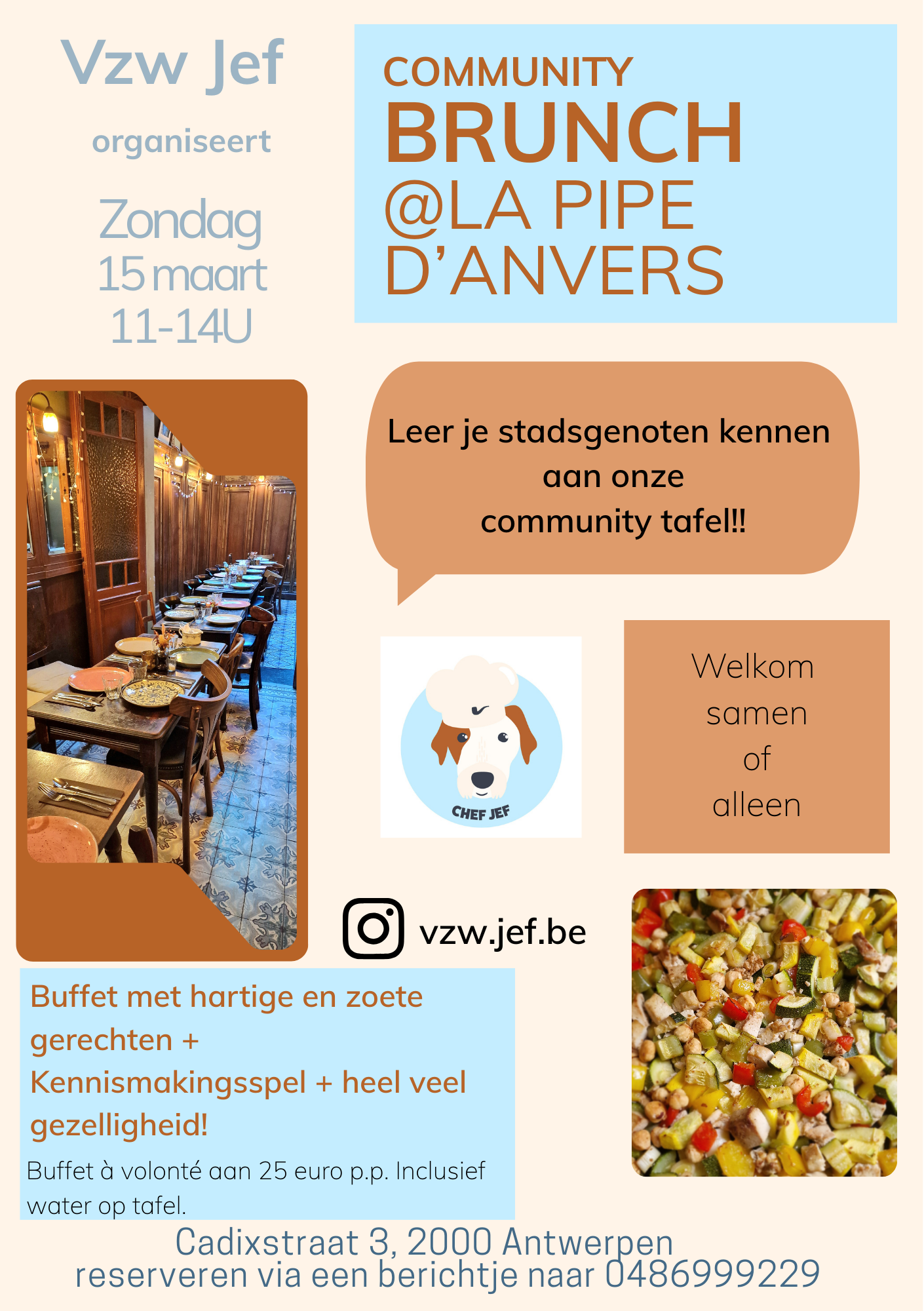 Vzw Jef

organiseert

Zondag
15 maart
11-14U

COMMUNITY
BRUNCH
@LA PIPE
D'ANVERS

Leer je stadsgenoten kennen aan onze community tafel!!

CHEF JEF

Welkom
samen
of
alleen

vzw.jef.be

Buffet met hartige en zoete gerechten + Kennismakingsspel + heel veel gezelligheid!

Buffet à volonté aan 25 euro p.p. Inclusief water op tafel.

Cadixstraat 3, 2000 Antwerpen
reserveren via een berichtje naar 0486999229